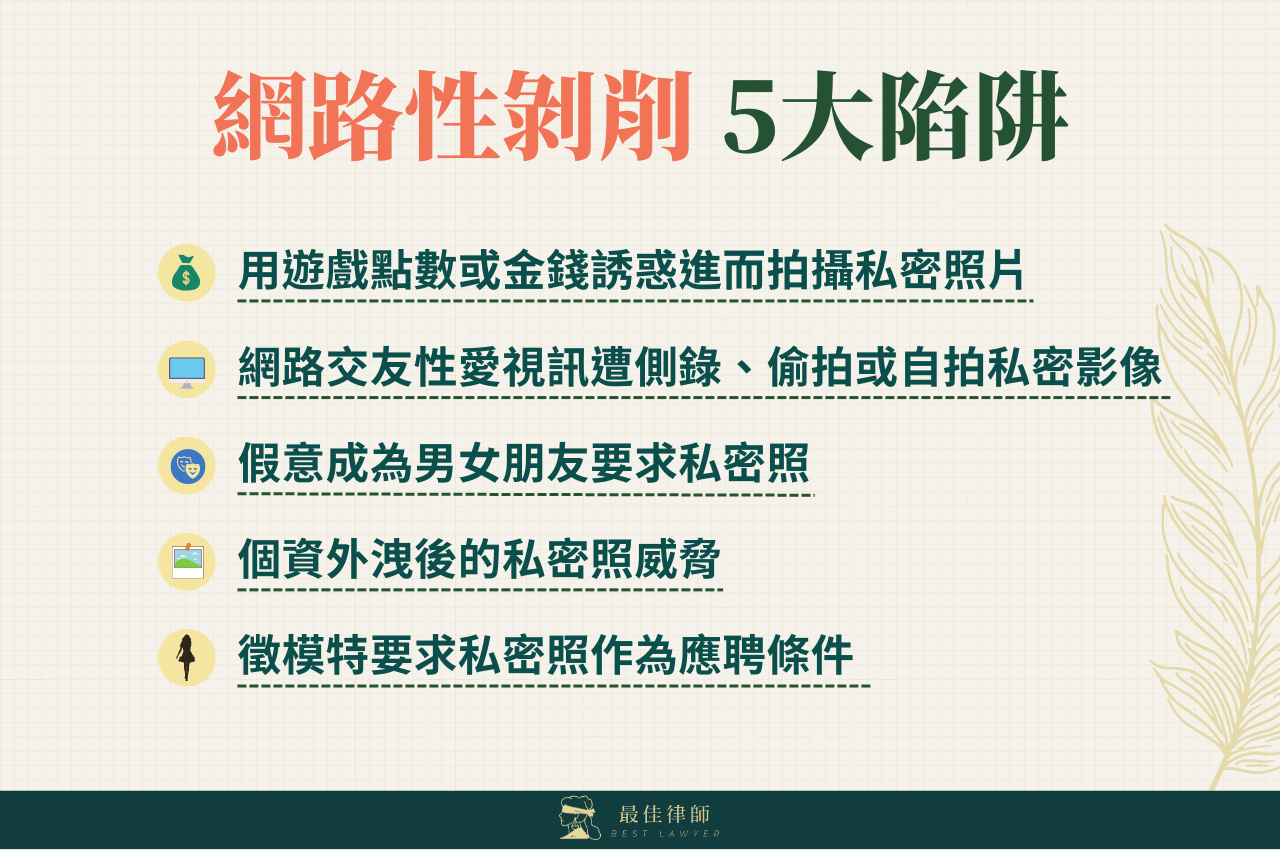 網路性剝削 5大陷阱

用遊戲點數或金錢誘惑進而拍攝私密照片

網路交友性愛視訊遭側錄、偷拍或自拍私密影像

假意成為男女朋友要求私密照

個資外洩後的私密照威脅

徵模特要求私密照作為應聘條件

最佳律師
BEST LAWYER